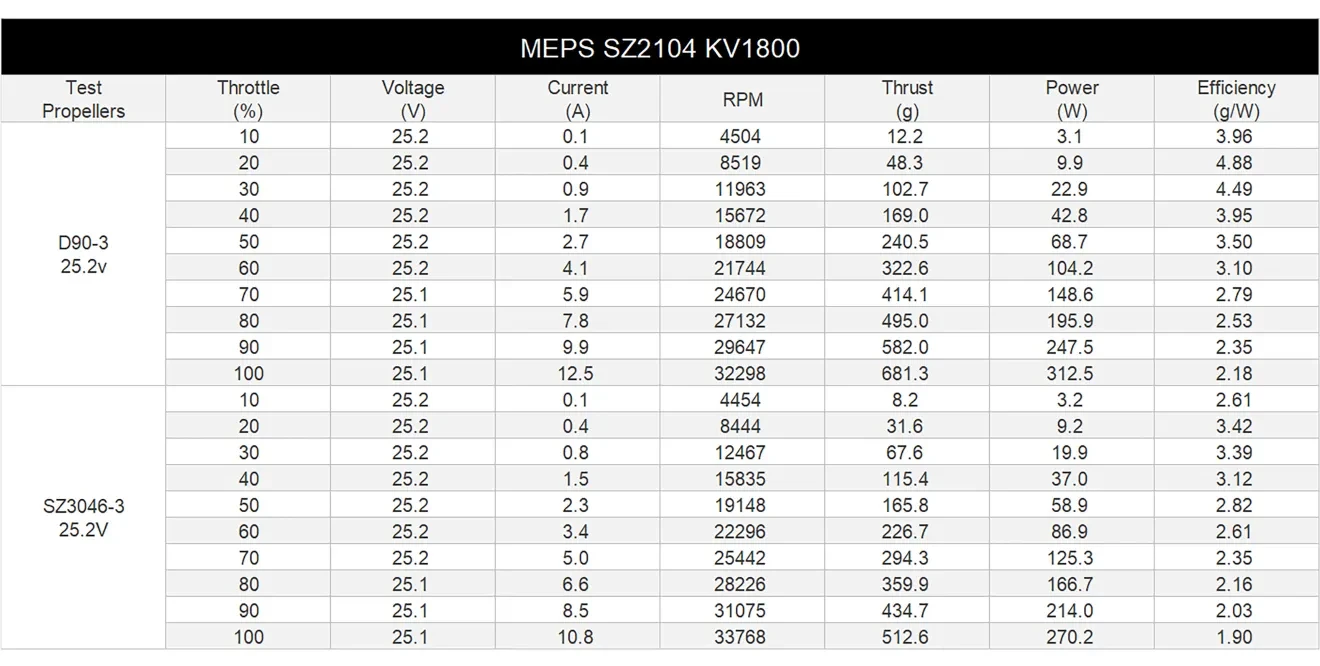 MEPS SZ2104 KV1800

| Test Propellers | Throttle (%) | Voltage (V) | Current (A) | RPM | Thrust (g) | Power (W) | Efficiency (g/W) |
|---|---|---|---|---|---|---|---|
| D90-3 25.2v | 10 | 25.2 | 0.1 | 4504 | 12.2 | 3.1 | 3.96 |
| | 20 | 25.2 | 0.4 | 8519 | 48.3 | 9.9 | 4.88 |
| | 30 | 25.2 | 0.9 | 11963 | 102.7 | 22.9 | 4.49 |
| | 40 | 25.2 | 1.7 | 15672 | 169.0 | 42.8 | 3.95 |
| | 50 | 25.2 | 2.7 | 18809 | 240.5 | 68.7 | 3.50 |
| | 60 | 25.2 | 4.1 | 21744 | 322.6 | 104.2 | 3.10 |
| | 70 | 25.1 | 5.9 | 24670 | 414.1 | 148.6 | 2.79 |
| | 80 | 25.1 | 7.8 | 27132 | 495.0 | 195.9 | 2.53 |
| | 90 | 25.1 | 9.9 | 29647 | 582.0 | 247.5 | 2.35 |
| | 100 | 25.1 | 12.5 | 32298 | 681.3 | 312.5 | 2.18 |
| SZ3046-3 25.2V | 10 | 25.2 | 0.1 | 4454 | 8.2 | 3.2 | 2.61 |
| | 20 | 25.2 | 0.4 | 8444 | 31.6 | 9.2 | 3.42 |
| | 30 | 25.2 | 0.8 | 12467 | 67.6 | 19.9 | 3.39 |
| | 40 | 25.2 | 1.5 | 15835 | 115.4 | 37.0 | 3.12 |
| | 50 | 25.2 | 2.3 | 19148 | 165.8 | 58.9 | 2.82 |
| | 60 | 25.2 | 3.4 | 22296 | 226.7 | 86.9 | 2.61 |
| | 70 | 25.2 | 5.0 | 25442 | 294.3 | 125.3 | 2.35 |
| | 80 | 25.1 | 6.6 | 28226 | 359.9 | 166.7 | 2.16 |
| | 90 | 25.1 | 8.5 | 31075 | 434.7 | 214.0 | 2.03 |
| | 100 | 25.1 | 10.8 | 33768 | 512.6 | 270.2 | 1.90 |